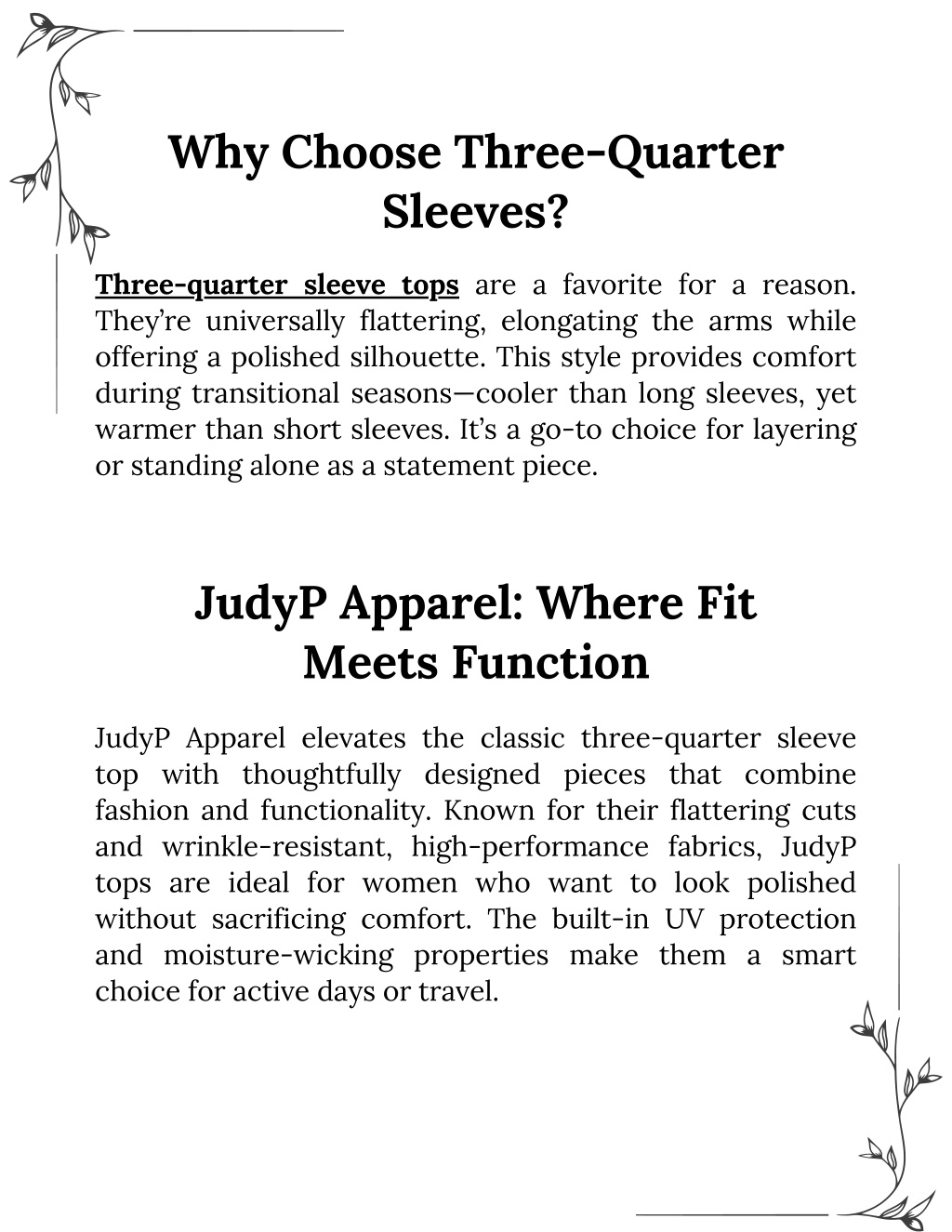 Why Choose Three-Quarter Sleeves?

Three-quarter sleeve tops are a favorite for a reason. They're universally flattering, elongating the arms while offering a polished silhouette. This style provides comfort during transitional seasons—cooler than long sleeves, yet warmer than short sleeves. It's a go-to choice for layering or standing alone as a statement piece.

JudyP Apparel: Where Fit Meets Function

JudyP Apparel elevates the classic three-quarter sleeve top with thoughtfully designed pieces that combine fashion and functionality. Known for their flattering cuts and wrinkle-resistant, high-performance fabrics, JudyP tops are ideal for women who want to look polished without sacrificing comfort. The built-in UV protection and moisture-wicking properties make them a smart choice for active days or travel.